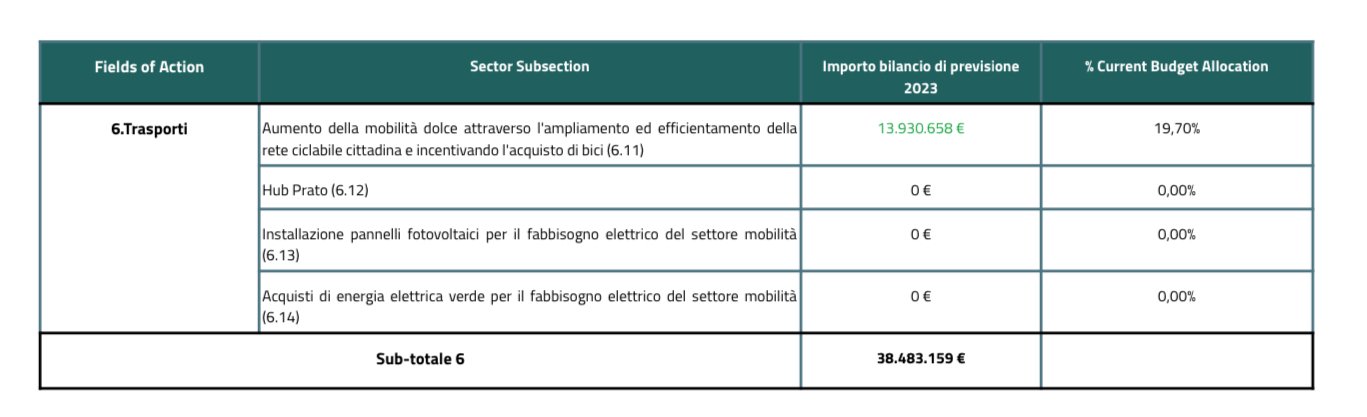 | Fields of Action | Sector Subsection | Importo bilancio di previsione 2023 | % Current Budget Allocation |
|---|---|---|---|
| 6.Trasporti | Aumento della mobilità dolce attraverso l'ampliamento ed efficientamento della rete ciclabile cittadina e incentivando l'acquisto di bici (6.11) | 13.930.658 € | 19,70% |
| | Hub Prato (6.12) | 0 € | 0,00% |
| | Installazione pannelli fotovoltaici per il fabbisogno elettrico del settore mobilità (6.13) | 0 € | 0,00% |
| | Acquisti di energia elettrica verde per il fabbisogno elettrico del settore mobilità (6.14) | 0 € | 0,00% |
| Sub-totale 6 | | 38.483.159 € | |